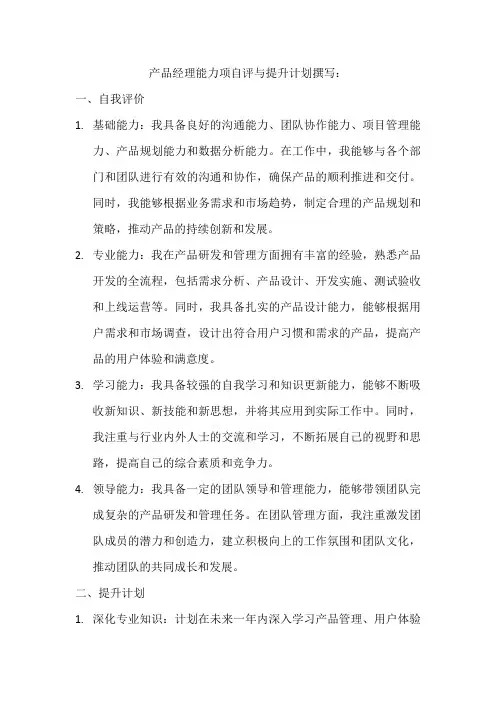 产品经理能力项自评与提升计划撰写：

一、自我评价

1. 基础能力：我具备良好的沟通能力、团队协作能力、项目管理能力、产品规划能力和数据分析能力。在工作中，我能够与各个部门和团队进行有效的沟通和协作，确保产品的顺利推进和交付。同时，我能够根据业务需求和市场趋势，制定合理的产品规划和策略，推动产品的持续创新和发展。

2. 专业能力：我在产品研发和管理方面拥有丰富的经验，熟悉产品开发的全流程，包括需求分析、产品设计、开发实施、测试验收和上线运营等。同时，我具备扎实的产品设计能力，能够根据用户需求和市场调查，设计出符合用户习惯和需求的产品，提高产品的用户体验和满意度。

3. 学习能力：我具备较强的自我学习和知识更新能力，能够不断吸收新知识、新技能和新思想，并将其应用到实际工作中。同时，我注重与行业内外人士的交流和学习，不断拓展自己的视野和思路，提高自己的综合素质和竞争力。

4. 领导能力：我具备一定的团队领导和管理能力，能够带领团队完成复杂的产品研发和管理任务。在团队管理方面，我注重激发团队成员的潜力和创造力，建立积极向上的工作氛围和团队文化，推动团队的共同成长和发展。

二、提升计划

1. 深化专业知识：计划在未来一年内深入学习产品管理、用户体验